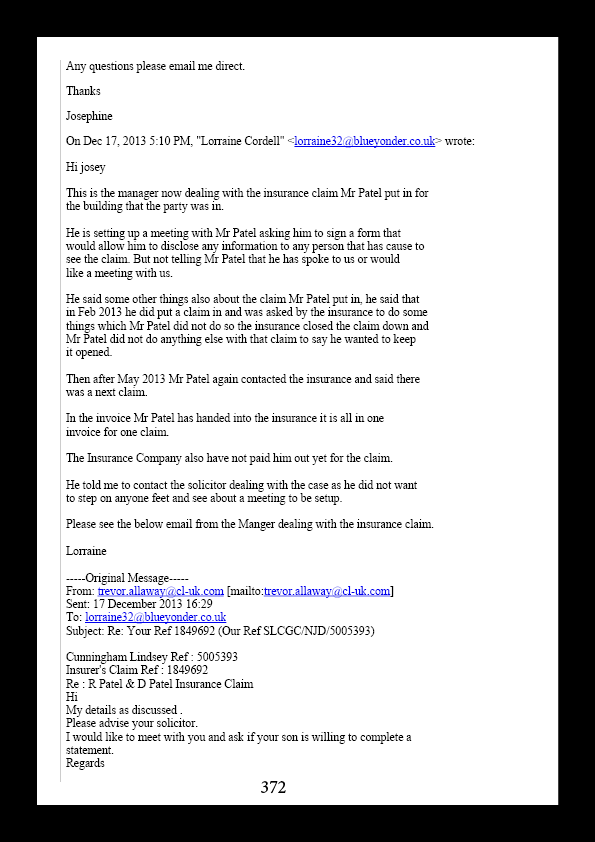 Any questions please email me direct.

Thanks

Josephine

On Dec 17, 2013 5:10 PM, "Lorraine Cordell" <lorraine32@blueyonder.co.uk> wrote:

Hi josey

This is the manager now dealing with the insurance claim Mr Patel put in for the building that the party was in.

He is setting up a meeting with Mr Patel asking him to sign a form that would allow him to disclose any information to any person that has cause to see the claim. But not telling Mr Patel that he has spoke to us or would like a meeting with us.

He said some other things also about the claim Mr Patel put in, he said that in Feb 2013 he did put a claim in and was asked by the insurance to do some things which Mr Patel did not do so the insurance closed the claim down and Mr Patel did not do anything else with that claim to say he wanted to keep it opened.

Then after May 2013 Mr Patel again contacted the insurance and said there was a next claim.

In the invoice Mr Patel has handed into the insurance it is all in one invoice for one claim.

The Insurance Company also have not paid him out yet for the claim.

He told me to contact the solicitor dealing with the case as he did not want to step on anyone feet and see about a meeting to be setup.

Please see the below email from the Manger dealing with the insurance claim.

Lorraine

-----Original Message-----
From: trevor.allaway@cl-uk.com [mailto:trevor.allaway@cl-uk.com]
Sent: 17 December 2013 16:29
To: lorraine32@blueyonder.co.uk
Subject: Re: Your Ref 1849692 (Our Ref SLCGC/NJD/5005393)

Cunningham Lindsey Ref : 5005393
Insurer's Claim Ref : 1849692
Re : R Patel & D Patel Insurance Claim
Hi
My details as discussed .
Please advise your solicitor.
I would like to meet with you and ask if your son is willing to complete a statement.
Regards

372